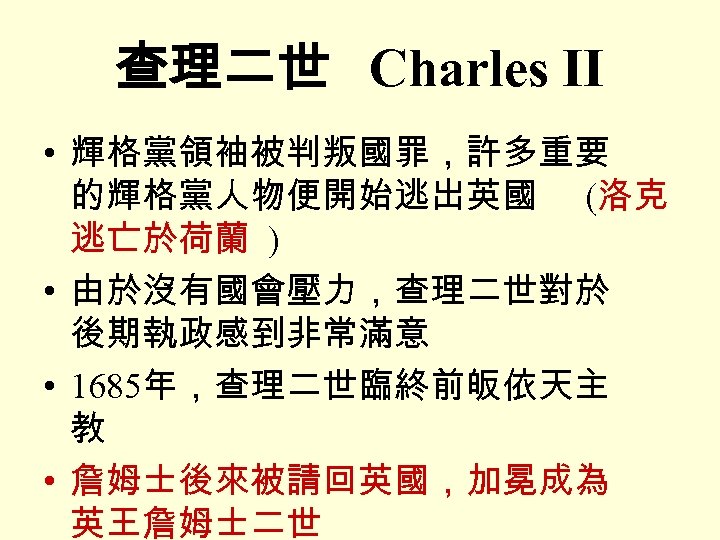 查理二世 Charles II

• 輝格黨領袖被判叛國罪，許多重要的輝格黨人物便開始逃出英國 (洛克逃亡於荷蘭)

• 由於沒有國會壓力，查理二世對於後期執政感到非常滿意

• 1685年，查理二世臨終前皈依天主教

• 詹姆士後來被請回英國，加冕成為英王詹姆士二世